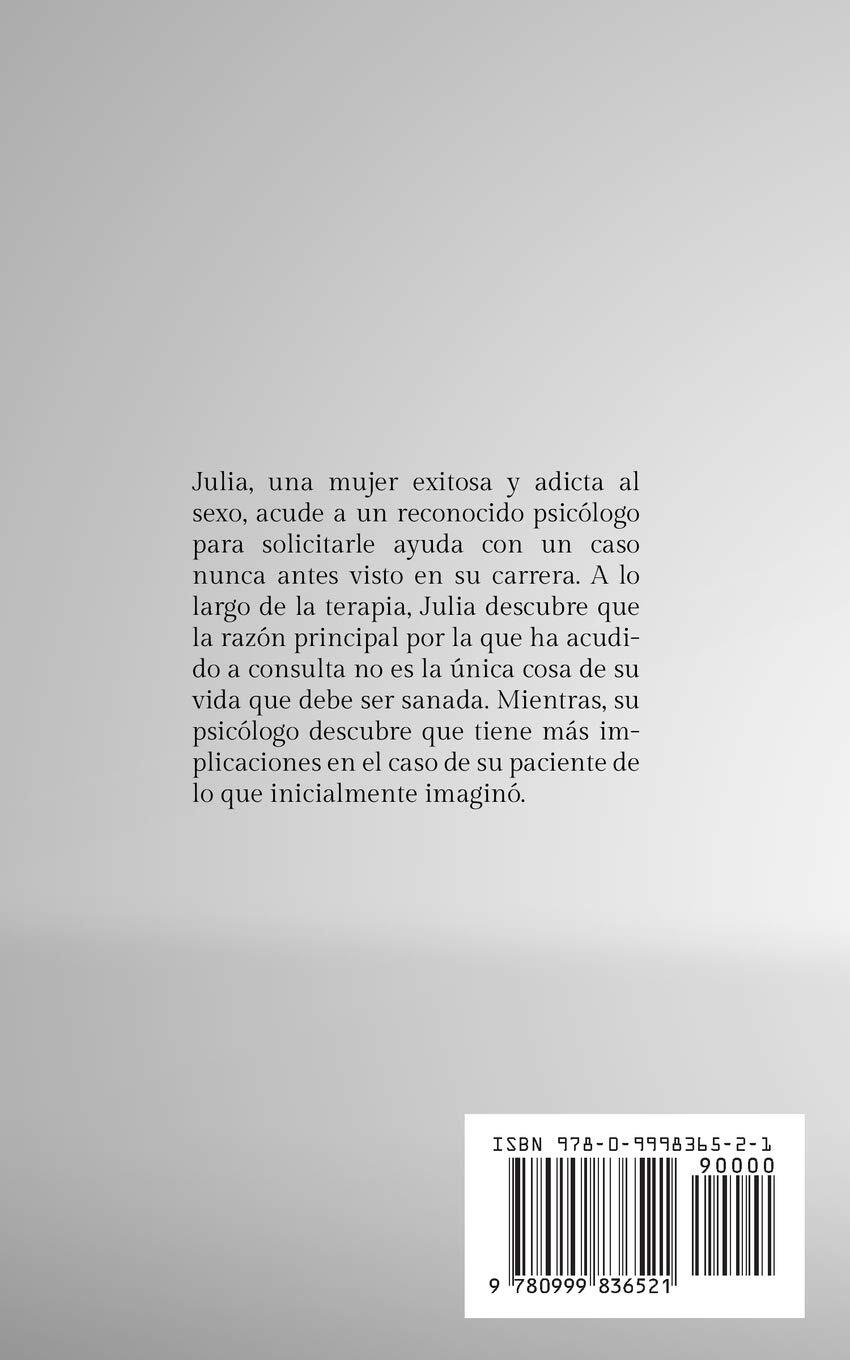 Julia, una mujer exitosa y adicta al sexo, acude a un reconocido psicólogo para solicitarle ayuda con un caso nunca antes visto en su carrera. A lo largo de la terapia, Julia descubre que la razón principal por la que ha acudido a consulta no es la única cosa de su vida que debe ser sanada. Mientras, su psicólogo descubre que tiene más implicaciones en el caso de su paciente de lo que inicialmente imaginó.

ISBN 978-0-9998365-2-1

90000

9 780999 836521